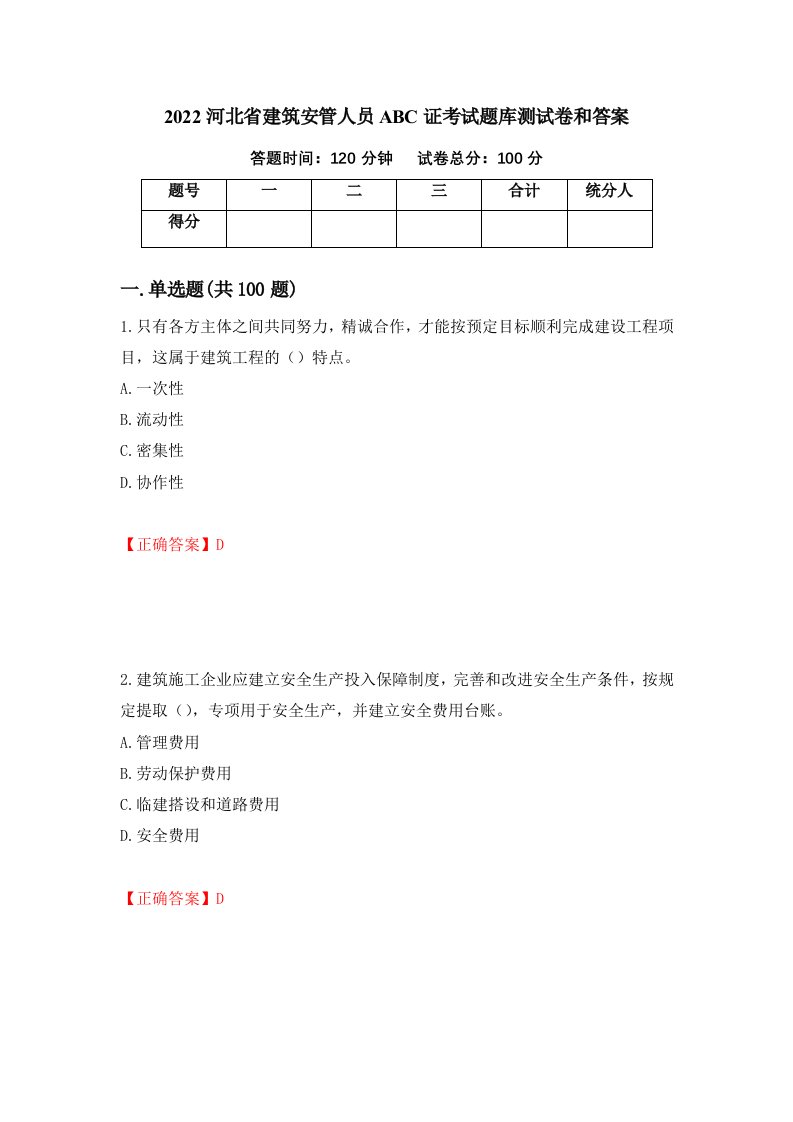 2022 河北省建筑安管人员 ABC 证考试题库测试卷和答案

答题时间：120 分钟　　试卷总分：100 分

| 题号 | 一 | 二 | 三 | 合计 | 统分人 |
|---|---|---|---|---|---|
| 得分 | | | | | |

一.单选题(共 100 题)

1.只有各方主体之间共同努力，精诚合作，才能按预定目标顺利完成建设工程项目，这属于建筑工程的（）特点。

A.一次性

B.流动性

C.密集性

D.协作性

【正确答案】D

2.建筑施工企业应建立安全生产投入保障制度，完善和改进安全生产条件，按规定提取（），专项用于安全生产，并建立安全费用台账。

A.管理费用

B.劳动保护费用

C.临建搭设和道路费用

D.安全费用

【正确答案】D